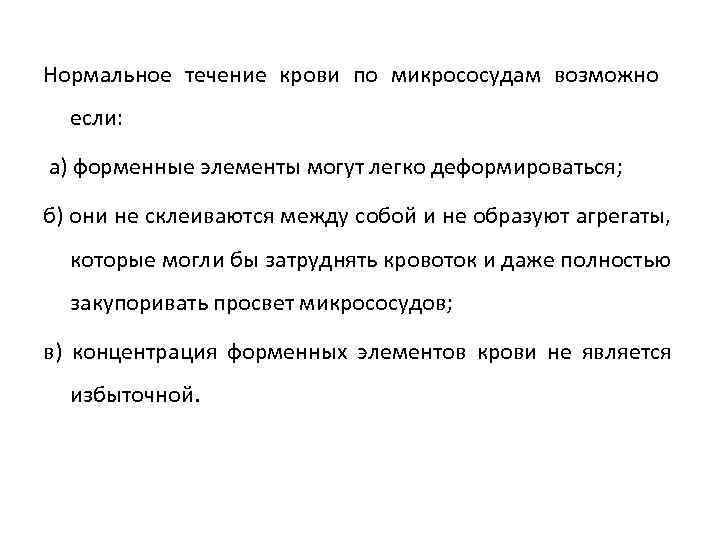 Нормальное течение крови по микрососудам возможно если:

а) форменные элементы могут легко деформироваться;

б) они не склеиваются между собой и не образуют агрегаты, которые могли бы затруднять кровоток и даже полностью закупоривать просвет микрососудов;

в) концентрация форменных элементов крови не является избыточной.